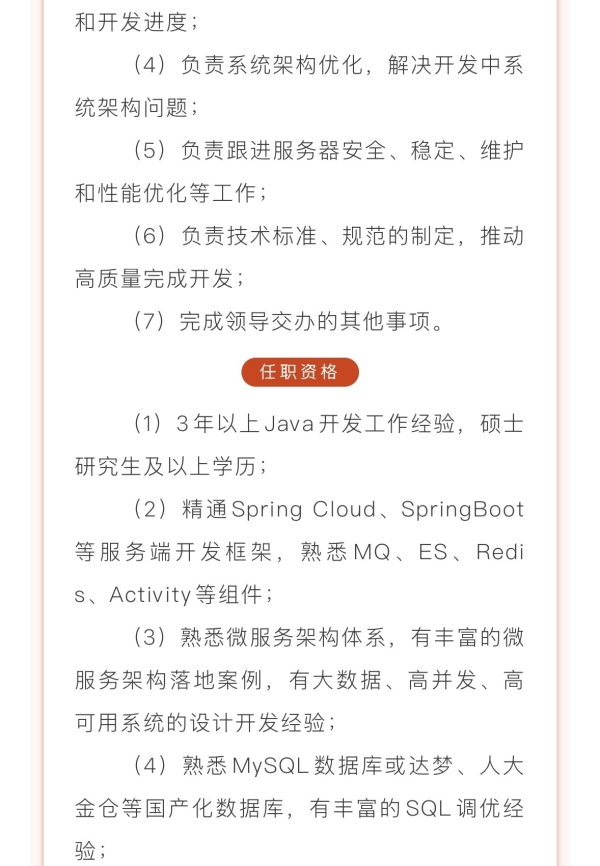 和开发进度；

（4）负责系统架构优化，解决开发中系统架构问题；

（5）负责跟进服务器安全、稳定、维护和性能优化等工作；

（6）负责技术标准、规范的制定，推动高质量完成开发；

（7）完成领导交办的其他事项。

任职资格

（1）3年以上Java开发工作经验，硕士研究生及以上学历；

（2）精通Spring Cloud、SpringBoot等服务端开发框架，熟悉MQ、ES、Redis、Activity等组件；

（3）熟悉微服务架构体系，有丰富的微服务架构落地案例，有大数据、高并发、高可用系统的设计开发经验；

（4）熟悉MySQL数据库或达梦、人大金仓等国产化数据库，有丰富的SQL调优经验；